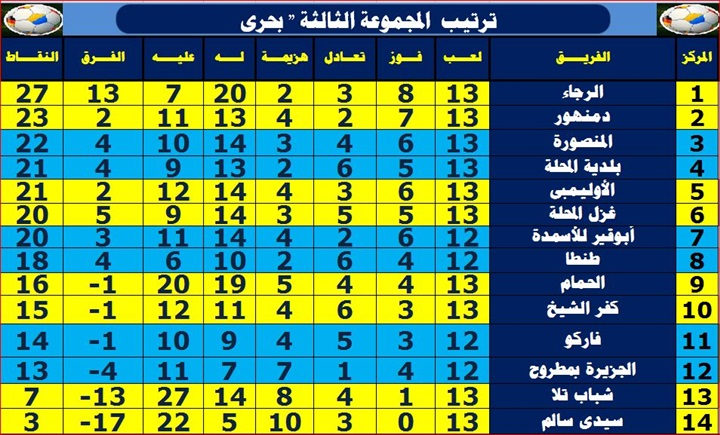 ترتيب المجموعة الثالثة " بحرى

| المركز | الفريق | لعب | فوز | تعادل | هزيمة | له | عليه | الفرق | النقاط |
|---|---|---|---|---|---|---|---|---|---|
| 1 | الرجاء | 13 | 8 | 3 | 2 | 20 | 7 | 13 | 27 |
| 2 | دمنهور | 13 | 7 | 2 | 4 | 13 | 11 | 2 | 23 |
| 3 | المنصورة | 13 | 6 | 4 | 3 | 14 | 10 | 4 | 22 |
| 4 | بلدية المحلة | 13 | 5 | 6 | 2 | 13 | 9 | 4 | 21 |
| 5 | الأوليمبى | 13 | 6 | 3 | 4 | 14 | 12 | 2 | 21 |
| 6 | غزل المحلة | 13 | 5 | 5 | 3 | 14 | 9 | 5 | 20 |
| 7 | أبوقير للأسمدة | 12 | 6 | 2 | 4 | 14 | 11 | 3 | 20 |
| 8 | طنطا | 12 | 4 | 6 | 2 | 10 | 6 | 4 | 18 |
| 9 | الحمام | 13 | 4 | 4 | 5 | 19 | 20 | -1 | 16 |
| 10 | كفر الشيخ | 13 | 3 | 6 | 4 | 11 | 12 | -1 | 15 |
| 11 | فاركو | 12 | 3 | 5 | 4 | 9 | 10 | -1 | 14 |
| 12 | الجزيرة بمطروح | 12 | 4 | 1 | 7 | 7 | 11 | -4 | 13 |
| 13 | شباب تلا | 13 | 1 | 4 | 8 | 14 | 27 | -13 | 7 |
| 14 | سيدى سالم | 13 | 0 | 3 | 10 | 5 | 22 | -17 | 3 |